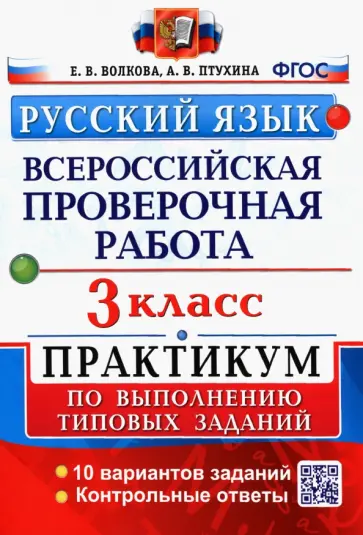 Е. В. ВОЛКОВА, А. В. ПТУХИНА ФГОС

РУССКИЙ ЯЗЫК

ВСЕРОССИЙСКАЯ ПРОВЕРОЧНАЯ РАБОТА

3 класс

ПРАКТИКУМ

ПО ВЫПОЛНЕНИЮ ТИПОВЫХ ЗАДАНИЙ

10 вариантов заданий
Контрольные ответы